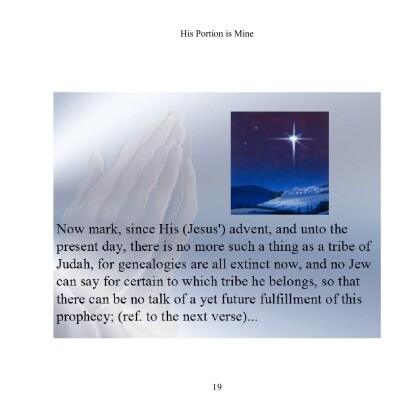 His Portion is Mine

Now mark, since His (Jesus') advent, and unto the present day, there is no more such a thing as a tribe of Judah, for genealogies are all extinct now, and no Jew can say for certain to which tribe he belongs, so that there can be no talk of a yet future fulfillment of this prophecy; (ref. to the next verse)...

19